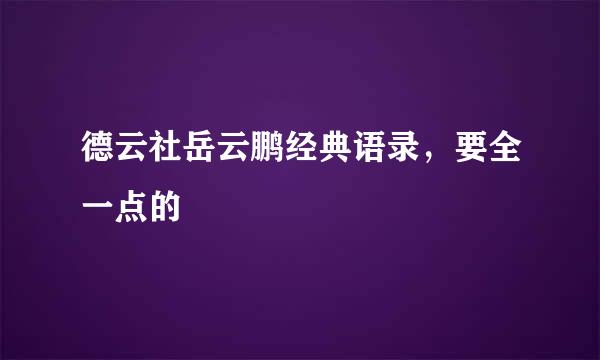 德云社岳云鹏经典语录，要全一点的